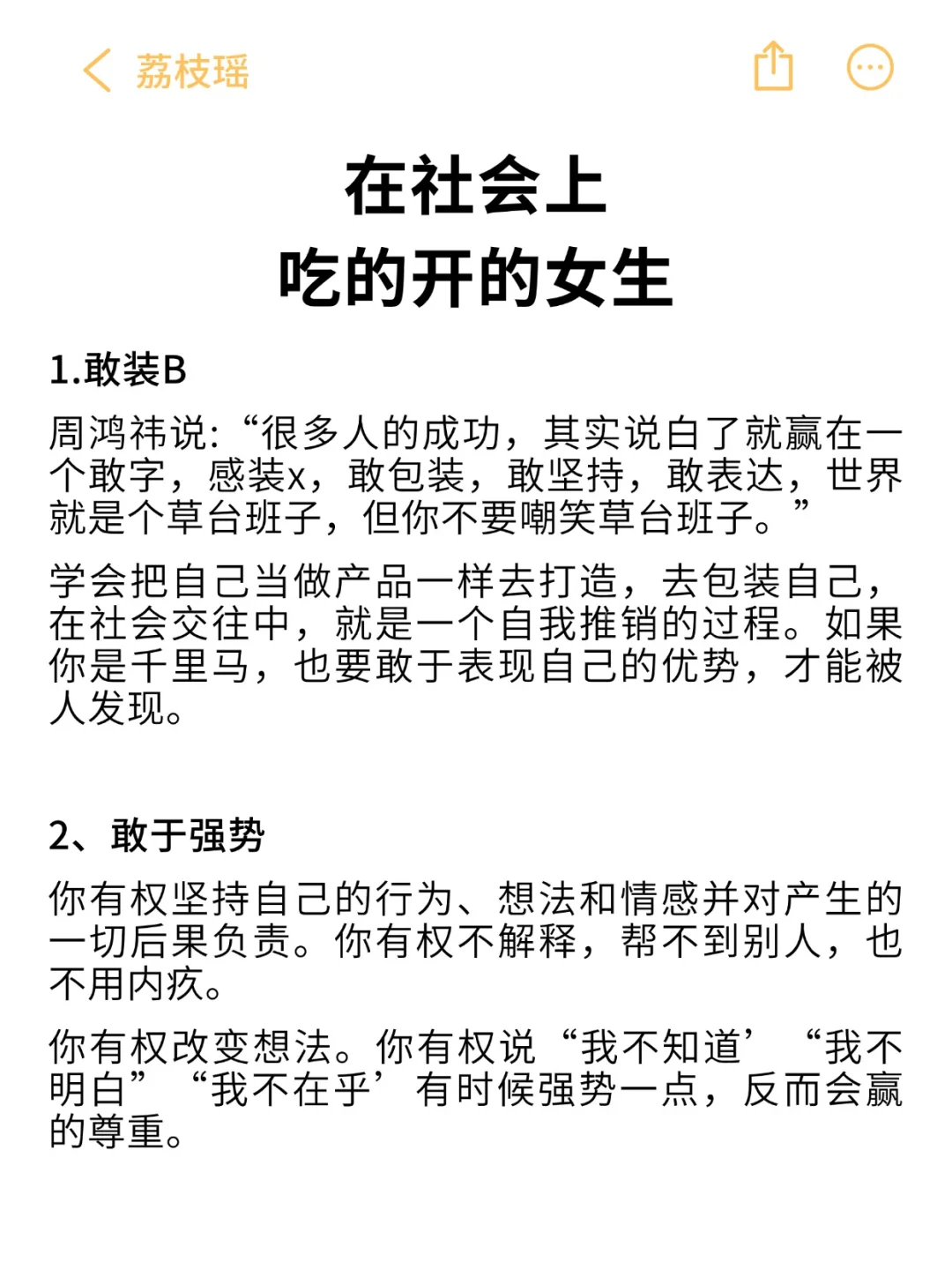 荔枝瑶

在社会上
吃的开的女生

1.敢装B

周鸿祎说:“很多人的成功，其实说白了就赢在一个敢字，感装x，敢包装，敢坚持，敢表达，世界就是个草台班子，但你不要嘲笑草台班子。”

学会把自己当做产品一样去打造，去包装自己，在社会交往中，就是一个自我推销的过程。如果你是千里马，也要敢于表现自己的优势，才能被人发现。

2、敢于强势

你有权坚持自己的行为、想法和情感并对产生的一切后果负责。你有权不解释，帮不到别人，也不用内疚。

你有权改变想法。你有权说“我不知道’“我不明白”“我不在乎’有时候强势一点，反而会赢的尊重。